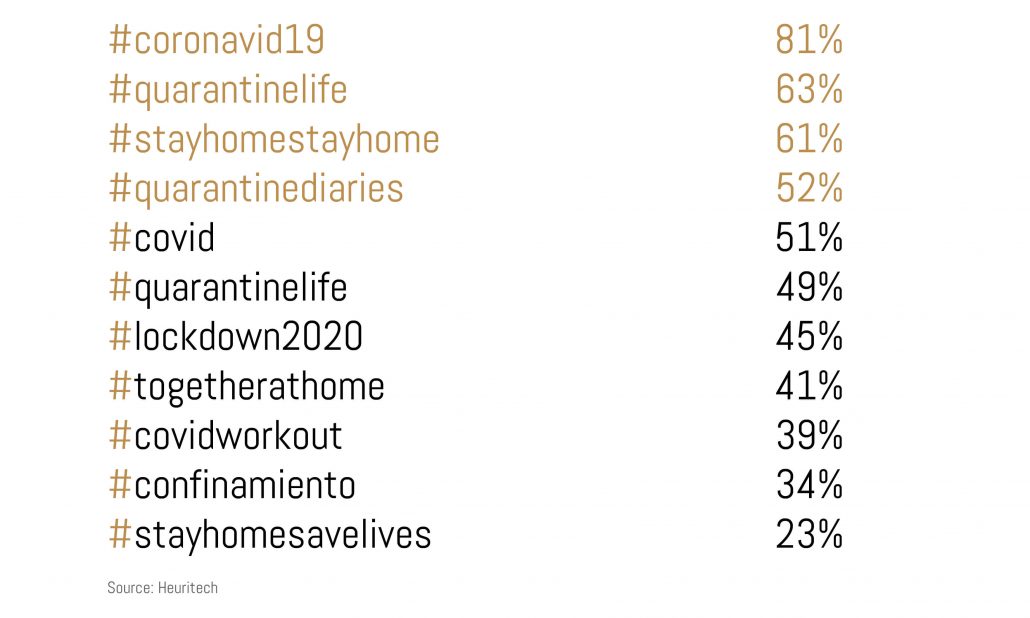 | | |
|---|---|
| #coronavid19 | 81% |
| #quarantinelife | 63% |
| #stayhomestayhome | 61% |
| #quarantinediaries | 52% |
| #covid | 51% |
| #quarantinelife | 49% |
| #lockdown2020 | 45% |
| #togetherathome | 41% |
| #covidworkout | 39% |
| #confinamiento | 34% |
| #stayhomesavelives | 23% |

Source: Heuritech